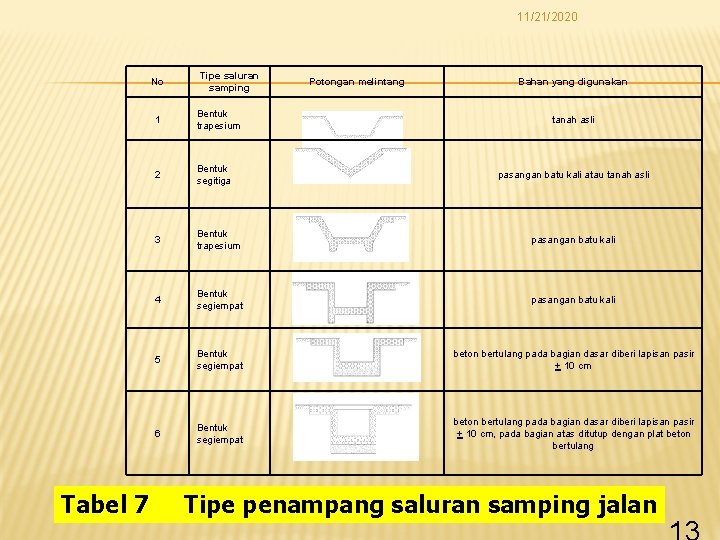 11/21/2020

| No | Tipe saluran samping | Potongan melintang | Bahan yang digunakan |
|---|---|---|---|
| 1 | Bentuk trapesium | | tanah asli |
| 2 | Bentuk segitiga | | pasangan batu kali atau tanah asli |
| 3 | Bentuk trapesium | | pasangan batu kali |
| 4 | Bentuk segiempat | | pasangan batu kali |
| 5 | Bentuk segiempat | | beton bertulang pada bagian dasar diberi lapisan pasir $\pm$ 10 cm |
| 6 | Bentuk segiempat | | beton bertulang pada bagian dasar diberi lapisan pasir $\pm$ 10 cm, pada bagian atas ditutup dengan plat beton bertulang |

Tabel 7 Tipe penampang saluran samping jalan

13